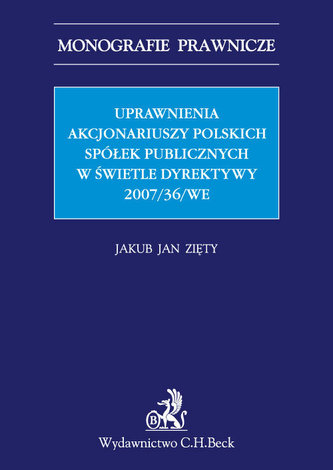 MONOGRAFIE PRAWNICZE

UPRAWNIENIA AKCJONARIUSZY POLSKICH SPÓŁEK PUBLICZNYCH W ŚWIETLE DYREKTYWY 2007/36/WE

JAKUB JAN ZIĘTY

B

Wydawnictwo C.H.Beck